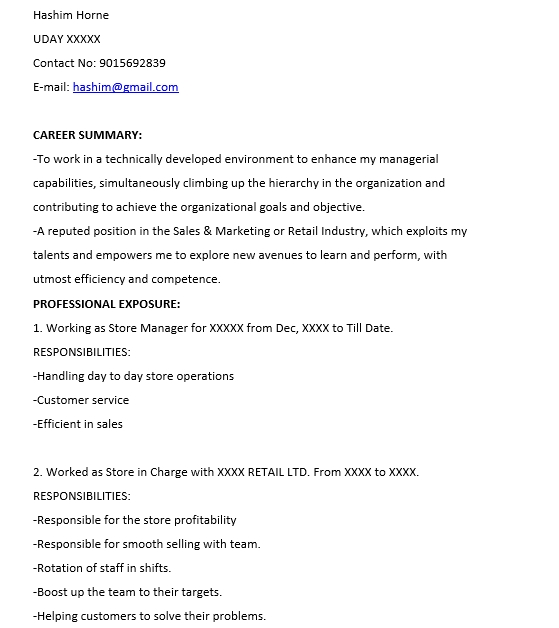 Hashim Horne

UDAY XXXXX

Contact No: 9015692839

E-mail: hashim@gmail.com

CAREER SUMMARY:

-To work in a technically developed environment to enhance my managerial capabilities, simultaneously climbing up the hierarchy in the organization and contributing to achieve the organizational goals and objective.

-A reputed position in the Sales & Marketing or Retail Industry, which exploits my talents and empowers me to explore new avenues to learn and perform, with utmost efficiency and competence.

PROFESSIONAL EXPOSURE:

1. Working as Store Manager for XXXXX from Dec, XXXX to Till Date.

RESPONSIBILITIES:

-Handling day to day store operations

-Customer service

-Efficient in sales

2. Worked as Store in Charge with XXXX RETAIL LTD. From XXXX to XXXX.

RESPONSIBILITIES:

-Responsible for the store profitability

-Responsible for smooth selling with team.

-Rotation of staff in shifts.

-Boost up the team to their targets.

-Helping customers to solve their problems.